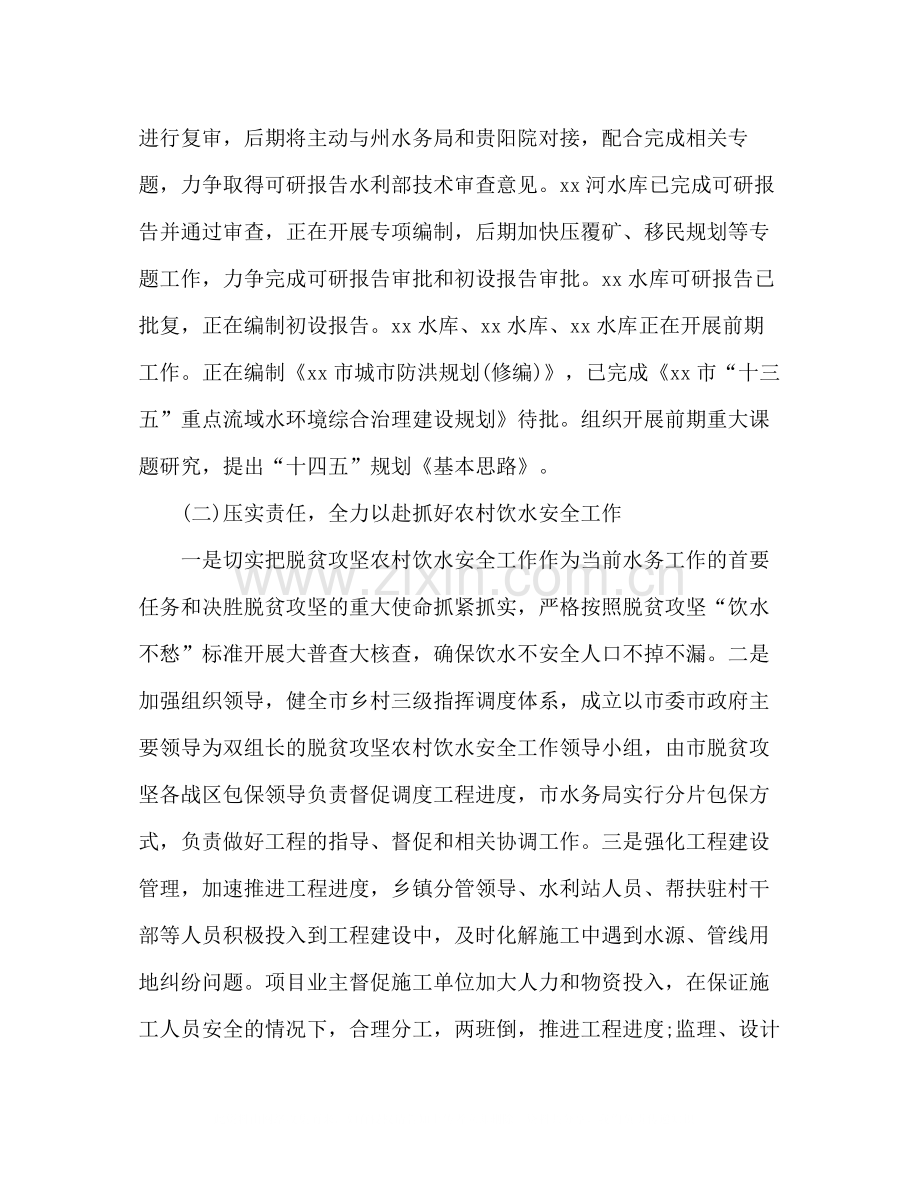 进行复审，后期将主动与州水务局和贵阳院对接，配合完成相关专题，力争取得可研报告水利部技术审查意见。xx河水库已完成可研报告并通过审查，正在开展专项编制，后期加快压覆矿、移民规划等专题工作，力争完成可研报告审批和初设报告审批。xx水库可研报告已批复，正在编制初设报告。xx水库、xx水库、xx水库正在开展前期工作。正在编制《xx市城市防洪规划(修编)》，已完成《xx市“十三五”重点流域水环境综合治理建设规划》待批。组织开展前期重大课题研究，提出“十四五”规划《基本思路》。

(二)压实责任，全力以赴抓好农村饮水安全工作

一是切实把脱贫攻坚农村饮水安全工作作为当前水务工作的首要任务和决胜脱贫攻坚的重大使命抓紧抓实，严格按照脱贫攻坚“饮水不愁”标准开展大普查大核查，确保饮水不安全人口不掉不漏。二是加强组织领导，健全市乡村三级指挥调度体系，成立以市委市政府主要领导为双组长的脱贫攻坚农村饮水安全工作领导小组，由市脱贫攻坚各战区包保领导负责督促调度工程进度，市水务局实行分片包保方式，负责做好工程的指导、督促和相关协调工作。三是强化工程建设管理，加速推进工程进度，乡镇分管领导、水利站人员、帮扶驻村干部等人员积极投入到工程建设中，及时化解施工中遇到水源、管线用地纠纷问题。项目业主督促施工单位加大人力和物资投入，在保证施工人员安全的情况下，合理分工，两班倒，推进工程进度;监理、设计

www.zixin.com.cn